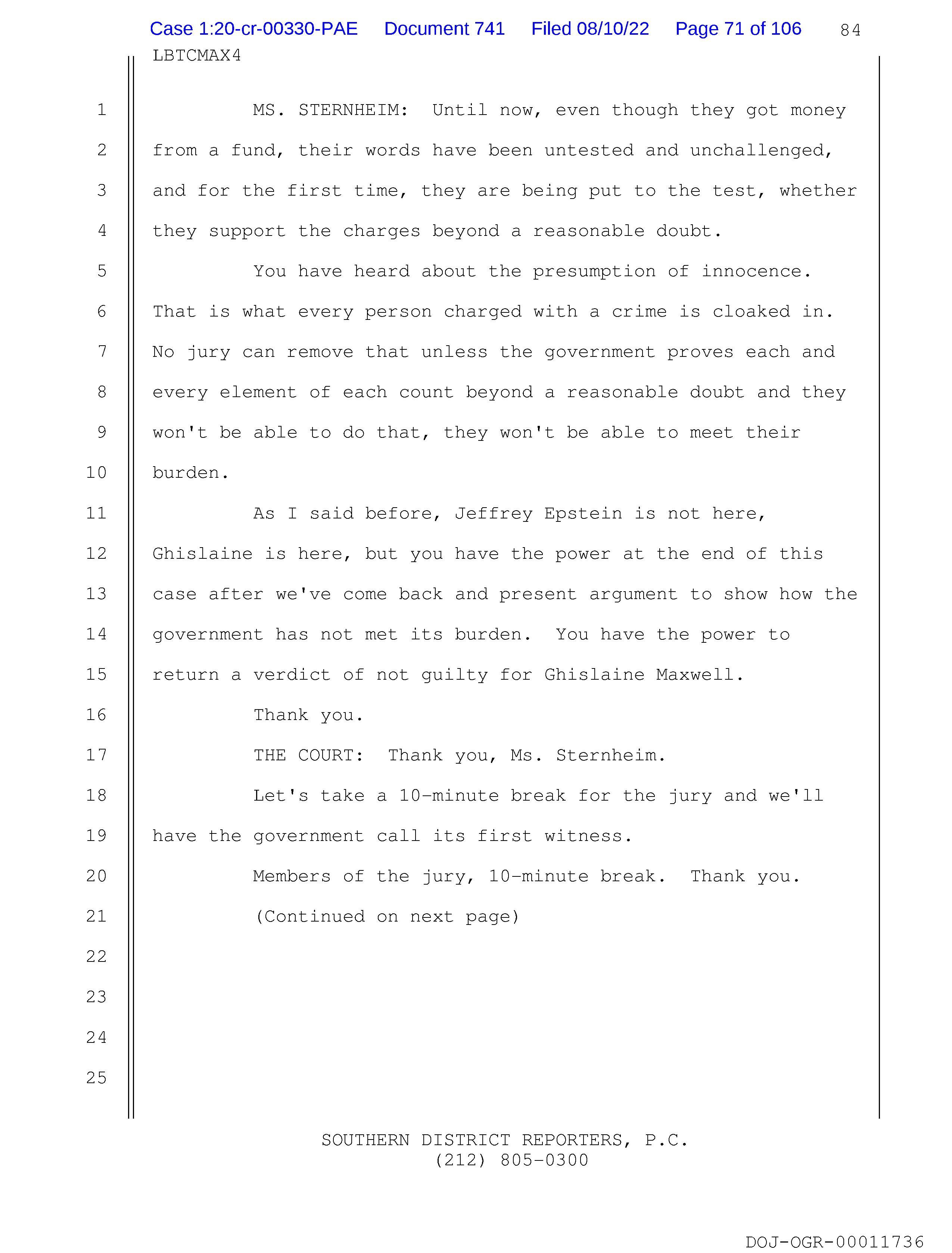 Case 1:20-cr-00330-PAE Document 741 Filed 08/10/22 Page 71 of 106 84

LBTCMAX4

1 MS. STERNHEIM: Until now, even though they got money
2 from a fund, their words have been untested and unchallenged,
3 and for the first time, they are being put to the test, whether
4 they support the charges beyond a reasonable doubt.
5 You have heard about the presumption of innocence.
6 That is what every person charged with a crime is cloaked in.
7 No jury can remove that unless the government proves each and
8 every element of each count beyond a reasonable doubt and they
9 won't be able to do that, they won't be able to meet their
10 burden.
11 As I said before, Jeffrey Epstein is not here,
12 Ghislaine is here, but you have the power at the end of this
13 case after we've come back and present argument to show how the
14 government has not met its burden. You have the power to
15 return a verdict of not guilty for Ghislaine Maxwell.
16 Thank you.
17 THE COURT: Thank you, Ms. Sternheim.
18 Let's take a 10-minute break for the jury and we'll
19 have the government call its first witness.
20 Members of the jury, 10-minute break. Thank you.
21 (Continued on next page)
22
23
24
25

SOUTHERN DISTRICT REPORTERS, P.C.
(212) 805-0300

DOJ-OGR-00011736